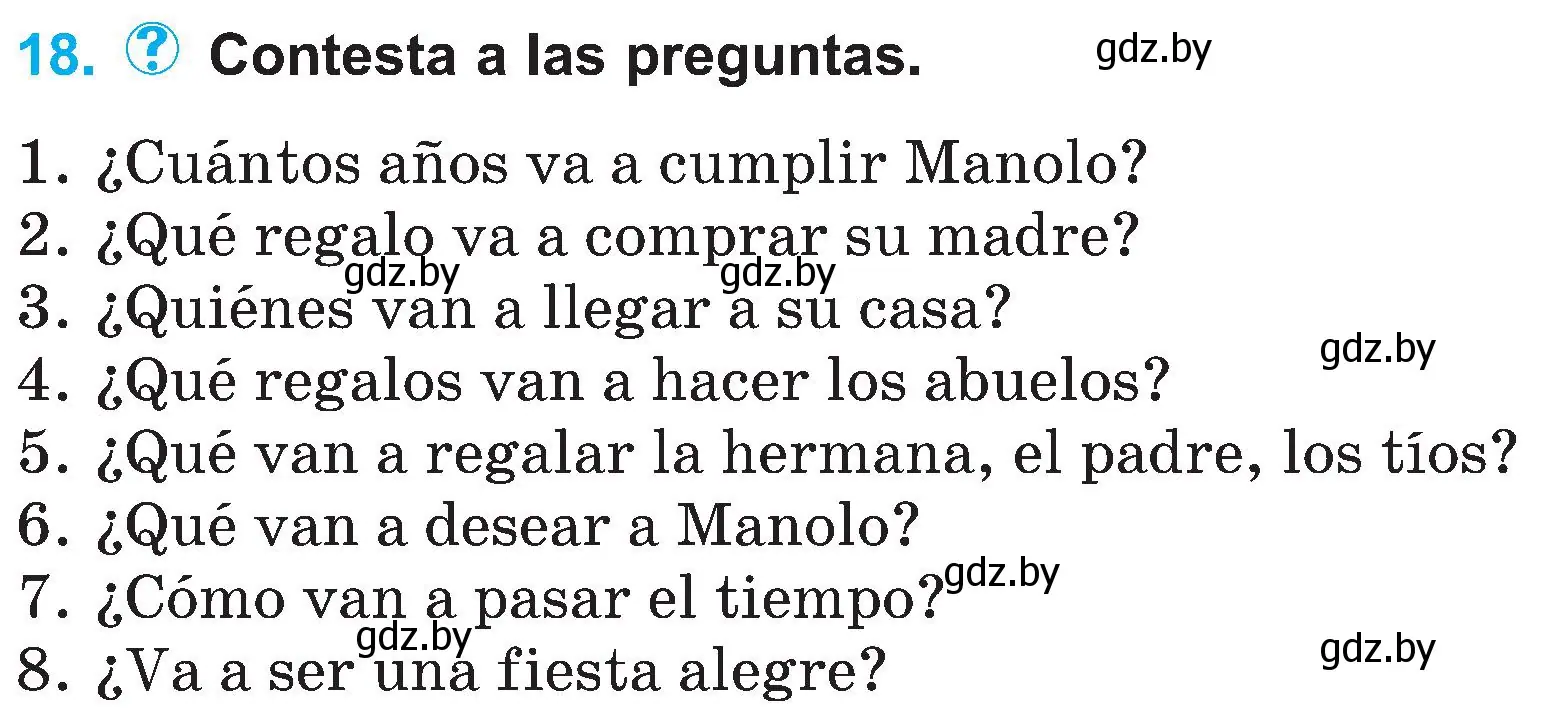 18. ? Contesta a las preguntas. gdz.by

1. ¿Cuántos años va a cumplir Manolo?
2. ¿Qué regalo va a comprar su madre? gdz.by gdz.by
3. ¿Quiénes van a llegar a su casa? gdz.by
4. ¿Qué regalos van a hacer los abuelos?
5. ¿Qué van a regalar la hermana, el padre, los tíos?
6. ¿Qué van a desear a Manolo?
7. ¿Cómo van a pasar el tiempo? gdz.by
gdz.by gdz.by
8. ¿Va a ser una fiesta alegre?